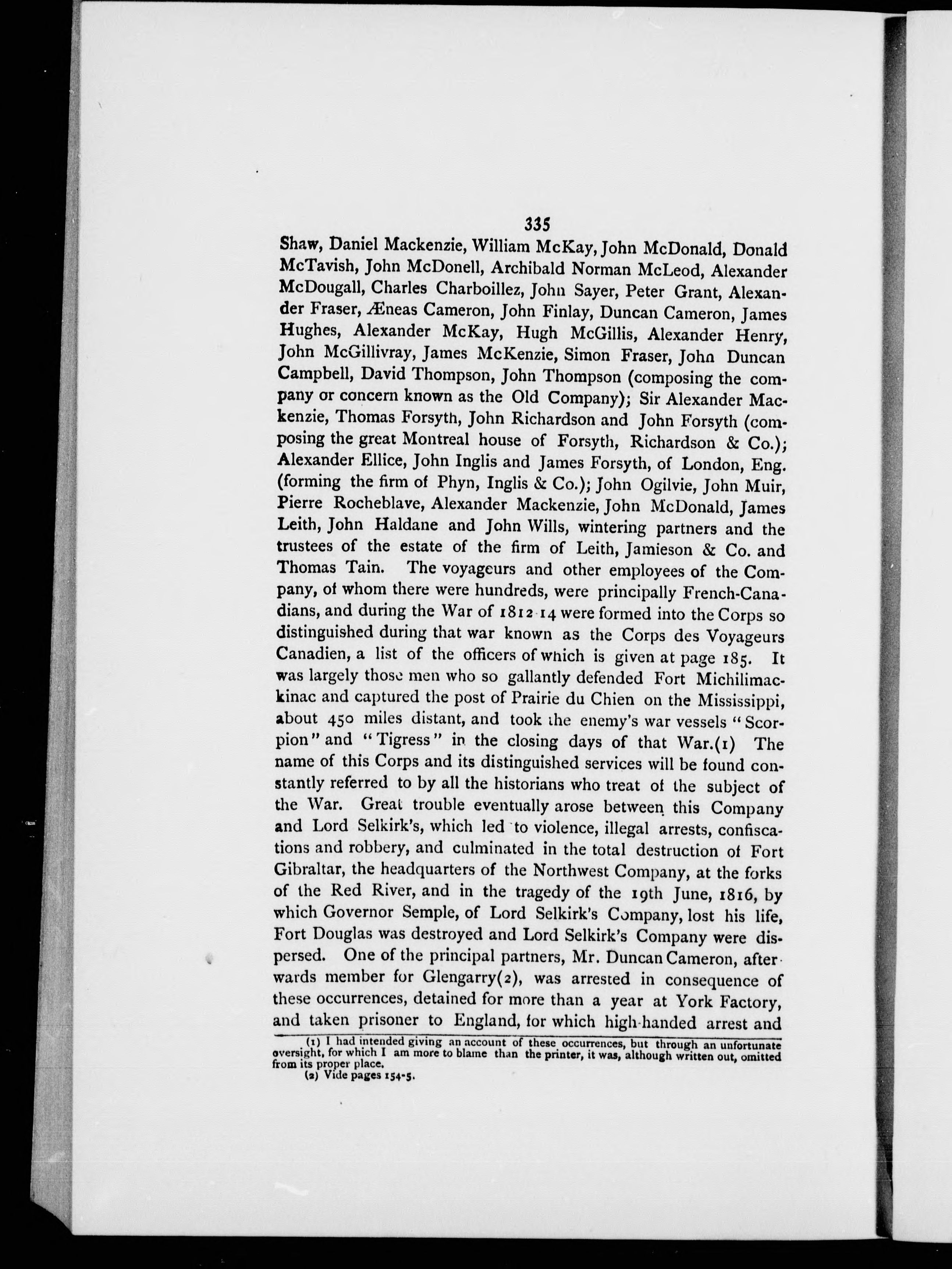 335

Shaw, Daniel Mackenzie, William McKay, John McDonald, Donald McTavish, John McDonell, Archibald Norman McLeod, Alexander McDougall, Charles Charboillez, John Sayer, Peter Grant, Alexander Fraser, Æneas Cameron, John Finlay, Duncan Cameron, James Hughes, Alexander McKay, Hugh McGillis, Alexander Henry, John McGillivray, James McKenzie, Simon Fraser, John Duncan Campbell, David Thompson, John Thompson (composing the company or concern known as the Old Company); Sir Alexander Mackenzie, Thomas Forsyth, John Richardson and John Forsyth (composing the great Montreal house of Forsyth, Richardson & Co.); Alexander Ellice, John Inglis and James Forsyth, of London, Eng. (forming the firm of Phyn, Inglis & Co.); John Ogilvie, John Muir, Pierre Rocheblave, Alexander Mackenzie, John McDonald, James Leith, John Haldane and John Wills, wintering partners and the trustees of the estate of the firm of Leith, Jamieson & Co. and Thomas Tain. The voyageurs and other employees of the Company, of whom there were hundreds, were principally French-Canadians, and during the War of 1812-14 were formed into the Corps so distinguished during that war known as the Corps des Voyageurs Canadien, a list of the officers of which is given at page 185. It was largely those men who so gallantly defended Fort Michilimackinac and captured the post of Prairie du Chien on the Mississippi, about 450 miles distant, and took the enemy's war vessels "Scorpion" and "Tigress" in the closing days of that War.(1) The name of this Corps and its distinguished services will be found constantly referred to by all the historians who treat of the subject of the War. Great trouble eventually arose between this Company and Lord Selkirk's, which led to violence, illegal arrests, confiscations and robbery, and culminated in the total destruction of Fort Gibraltar, the headquarters of the Northwest Company, at the forks of the Red River, and in the tragedy of the 19th June, 1816, by which Governor Semple, of Lord Selkirk's Company, lost his life, Fort Douglas was destroyed and Lord Selkirk's Company were dispersed. One of the principal partners, Mr. Duncan Cameron, afterwards member for Glengarry(2), was arrested in consequence of these occurrences, detained for more than a year at York Factory, and taken prisoner to England, for which high-handed arrest and

(1) I had intended giving an account of these occurrences, but through an unfortunate oversight, for which I am more to blame than the printer, it was, although written out, omitted from its proper place.
(2) Vide pages 154-5.